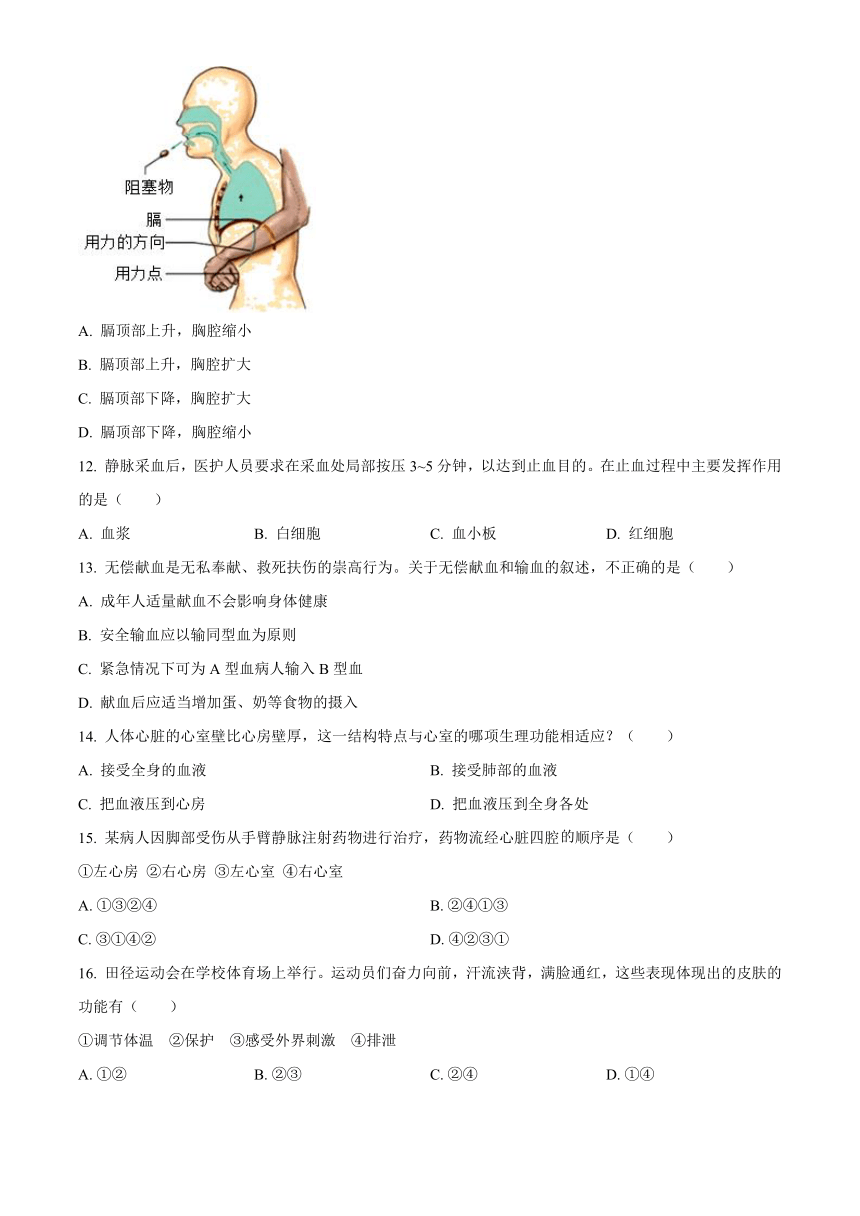 阻塞物
膈
用力的方向
用力点

A. 膈顶部上升，胸腔缩小

B. 膈顶部上升，胸腔扩大

C. 膈顶部下降，胸腔扩大

D. 膈顶部下降，胸腔缩小

12. 静脉采血后，医护人员要求在采血处局部按压 3~5 分钟，以达到止血目的。在止血过程中主要发挥作用的是（　　）

A. 血浆　　B. 白细胞　　C. 血小板　　D. 红细胞

13. 无偿献血是无私奉献、救死扶伤的崇高行为。关于无偿献血和输血的叙述，不正确的是（　　）

A. 成年人适量献血不会影响身体健康

B. 安全输血应以输同型血为原则

C. 紧急情况下可为 A 型血病人输入 B 型血

D. 献血后应适当增加蛋、奶等食物的摄入

14. 人体心脏的心室壁比心房壁厚，这一结构特点与心室的哪项生理功能相适应？（　　）

A. 接受全身的血液　　B. 接受肺部的血液

C. 把血液压到心房　　D. 把血液压到全身各处

15. 某病人因脚部受伤从手臂静脉注射药物进行治疗，药物流经心脏四腔的顺序是（　　）

①左心房 ②右心房 ③左心室 ④右心室

A. ①③②④　　B. ②④①③

C. ③①④②　　D. ④②③①

16. 田径运动会在学校体育场上举行。运动员们奋力向前，汗流浃背，满脸通红，这些表现体现出的皮肤的功能有（　　）

①调节体温　②保护　③感受外界刺激　④排泄

A. ①②　　B. ②③　　C. ②④　　D. ①④